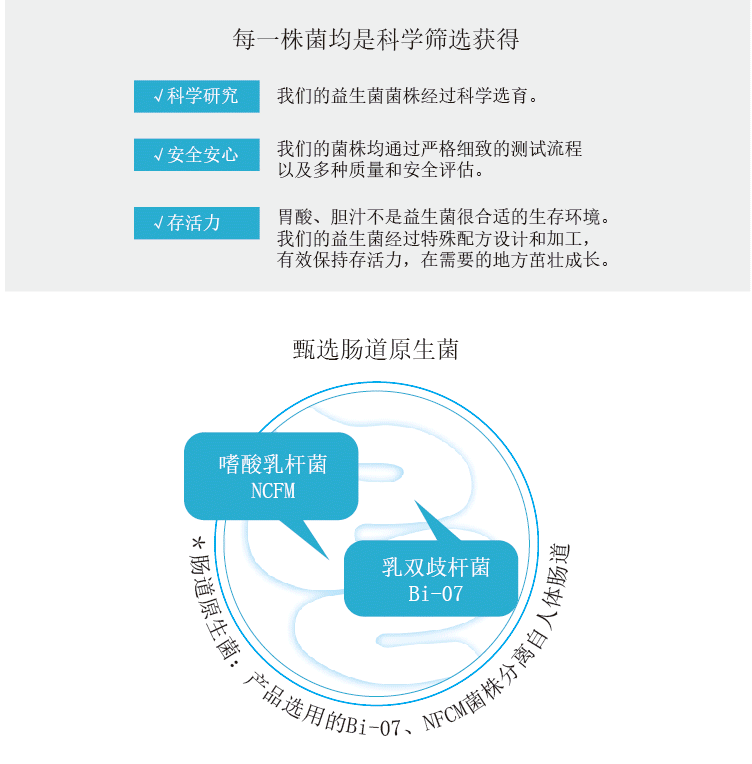 每一株菌均是科学筛选获得

√科学研究

我们的益生菌菌株经过科学选育。

√安全安心

我们的菌株均通过严格细致的测试流程以及多种质量和安全评估。

√存活力

胃酸、胆汁不是益生菌很合适的生存环境。我们的益生菌经过特殊配方设计和加工，有效保持存活力，在需要的地方茁壮成长。

甄选肠道原生菌

嗜酸乳杆菌
NCFM

乳双歧杆菌
Bi-07

*肠道原生菌：产品选用的Bi-07、NFCM菌株分离自人体肠道